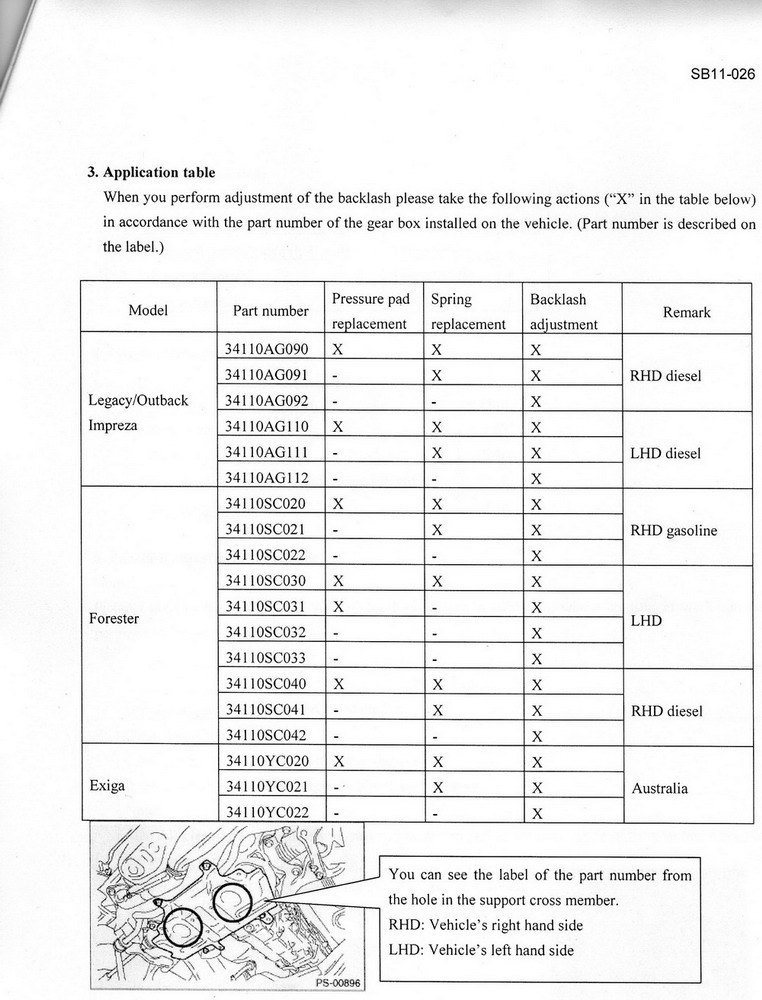 SB11-026

**3. Application table**

When you perform adjustment of the backlash please take the following actions ("X" in the table below) in accordance with the part number of the gear box installed on the vehicle. (Part number is described on the label.)

| Model | Part number | Pressure pad replacement | Spring replacement | Backlash adjustment | Remark |
|---|---|---|---|---|---|
| Legacy/Outback Impreza | 34110AG090 | X | X | X | RHD diesel |
| | 34110AG091 | - | X | X | |
| | 34110AG092 | - | - | X | |
| | 34110AG110 | X | X | X | LHD diesel |
| | 34110AG111 | - | X | X | |
| | 34110AG112 | - | - | X | |
| Forester | 34110SC020 | X | X | X | RHD gasoline |
| | 34110SC021 | - | X | X | |
| | 34110SC022 | - | - | X | |
| | 34110SC030 | X | X | X | LHD |
| | 34110SC031 | X | - | X | |
| | 34110SC032 | - | - | X | |
| | 34110SC033 | - | - | X | |
| | 34110SC040 | X | X | X | RHD diesel |
| | 34110SC041 | - | X | X | |
| | 34110SC042 | - | - | X | |
| Exiga | 34110YC020 | X | X | X | Australia |
| | 34110YC021 | - | X | X | |
| | 34110YC022 | - | - | X | |

PS-00896

You can see the label of the part number from the hole in the support cross member.
RHD: Vehicle's right hand side
LHD: Vehicle's left hand side